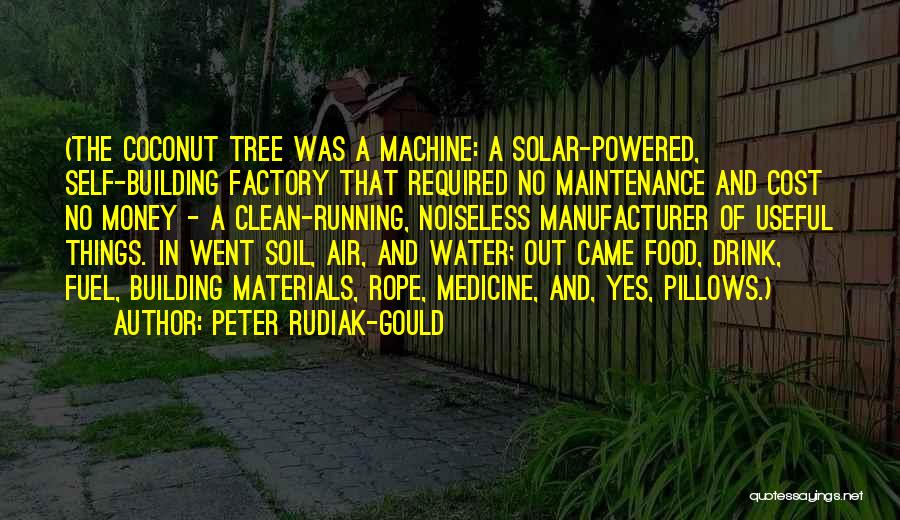 (THE COCONUT TREE WAS A MACHINE: A SOLAR-POWERED, SELF-BUILDING FACTORY THAT REQUIRED NO MAINTENANCE AND COST NO MONEY - A CLEAN-RUNNING, NOISELESS MANUFACTURER OF USEFUL THINGS. IN WENT SOIL, AIR, AND WATER; OUT CAME FOOD, DRINK, FUEL, BUILDING MATERIALS, ROPE, MEDICINE, AND, YES, PILLOWS.)

AUTHOR: PETER RUDIAK-GOULD

quotessayings.net